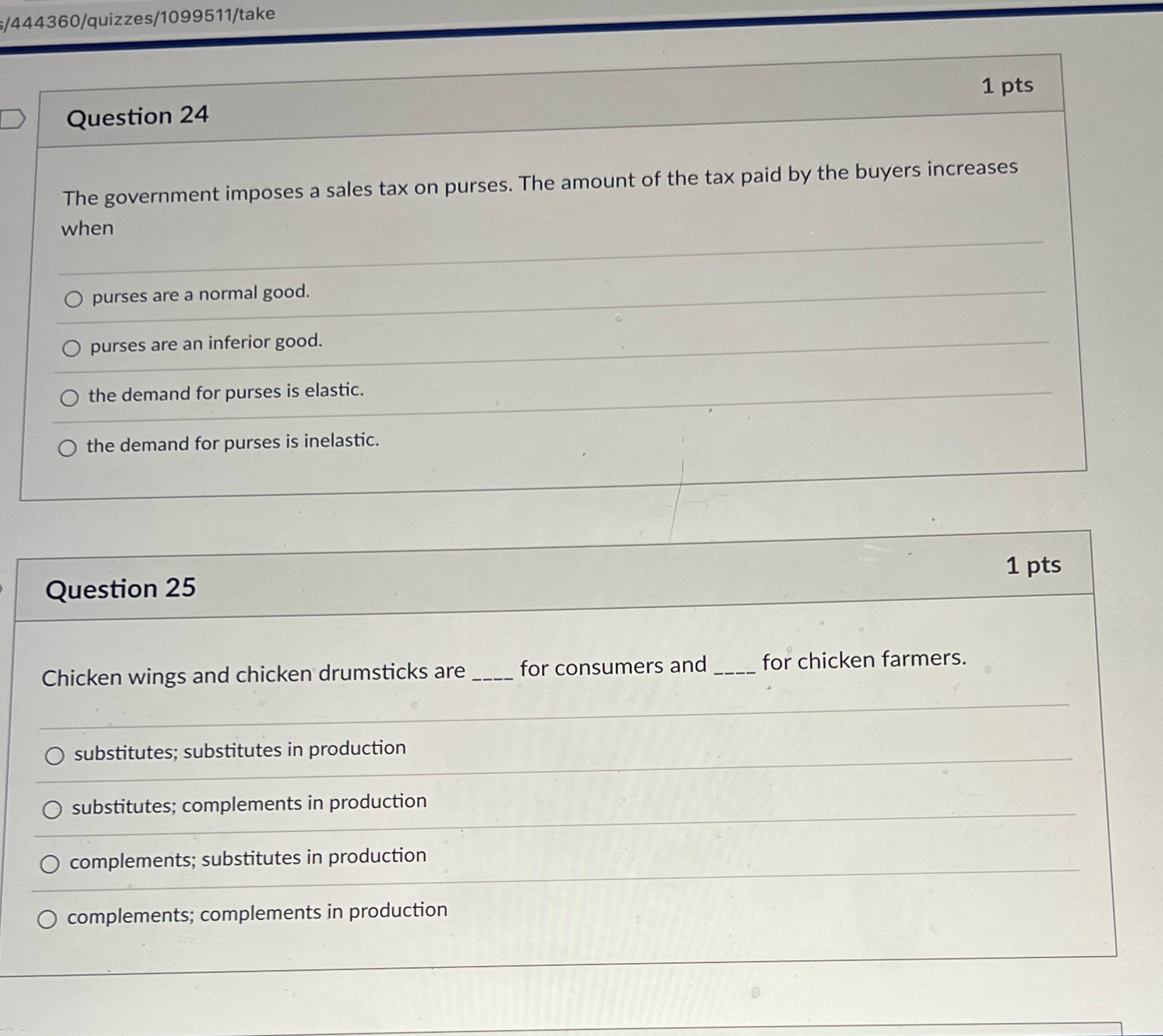 s/444360/quizzes/1099511/take

Question 24

1 pts

The government imposes a sales tax on purses. The amount of the tax paid by the buyers increases when

purses are a normal good.

purses are an inferior good.

the demand for purses is elastic.

the demand for purses is inelastic.

Question 25

1 pts

Chicken wings and chicken drumsticks are ____ for consumers and ____ for chicken farmers.

substitutes; substitutes in production

substitutes; complements in production

complements; substitutes in production

complements; complements in production